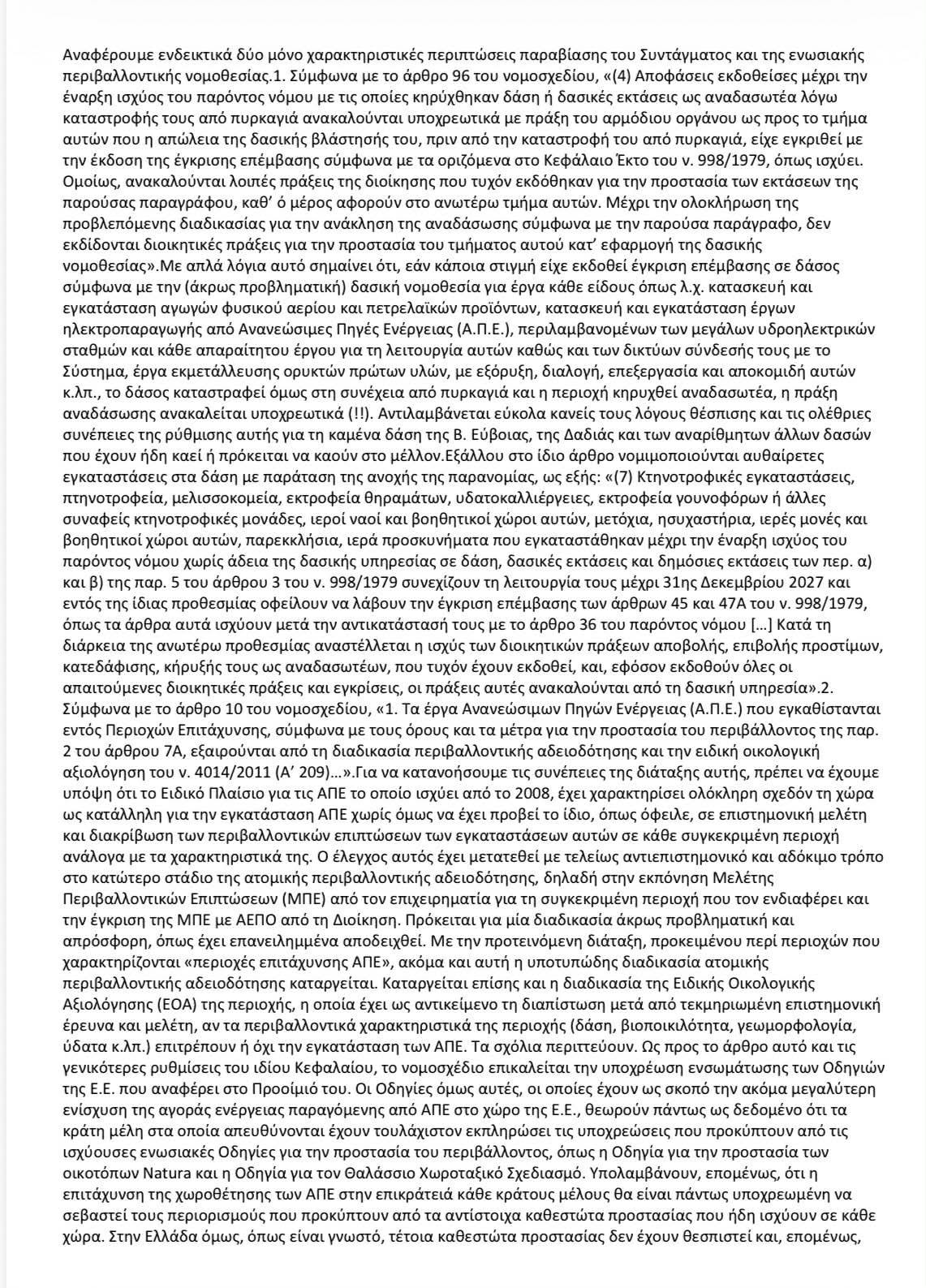 Αναφέρουμε ενδεικτικά δύο μόνο χαρακτηριστικές περιπτώσεις παραβίασης του Συντάγματος και της ενωσιακής περιβαλλοντικής νομοθεσίας.1. Σύμφωνα με το άρθρο 96 του νομοσχεδίου, «(4) Αποφάσεις εκδοθείσες μέχρι την έναρξη ισχύος του παρόντος νόμου με τις οποίες κηρύχθηκαν δάση ή δασικές εκτάσεις ως αναδασωτέα λόγω καταστροφής τους από πυρκαγιά ανακαλούνται υποχρεωτικά με πράξη του αρμόδιου οργάνου ως προς το τμήμα αυτών που η απώλεια της δασικής βλάστησής του, πριν από την καταστροφή του από πυρκαγιά, είχε εγκριθεί με την έκδοση της έγκρισης επέμβασης σύμφωνα με τα οριζόμενα στο Κεφάλαιο Έκτο του ν. 998/1979, όπως ισχύει. Ομοίως, ανακαλούνται λοιπές πράξεις της διοίκησης που τυχόν εκδόθηκαν για την προστασία των εκτάσεων της παρούσας παραγράφου, καθ' ό μέρος αφορούν στο ανωτέρω τμήμα αυτών. Μέχρι την ολοκλήρωση της προβλεπόμενης διαδικασίας για την ανάκληση της αναδάσωσης σύμφωνα με την παρούσα παράγραφο, δεν εκδίδονται διοικητικές πράξεις για την προστασία του τμήματος αυτού κατ' εφαρμογή της δασικής νομοθεσίας».Με απλά λόγια αυτό σημαίνει ότι, εάν κάποια στιγμή είχε εκδοθεί έγκριση επέμβασης σε δάσος σύμφωνα με την (άκρως προβληματική) δασική νομοθεσία για έργα κάθε είδους όπως λ.χ. κατασκευή και εγκατάσταση αγωγών φυσικού αερίου και πετρελαϊκών προϊόντων, κατασκευή και εγκατάσταση έργων ηλεκτροπαραγωγής από Ανανεώσιμες Πηγές Ενέργειας (Α.Π.Ε.), περιλαμβανομένων των μεγάλων υδροηλεκτρικών σταθμών και κάθε απαραίτητου έργου για τη λειτουργία αυτών καθώς και των δικτύων σύνδεσής τους με το Σύστημα, έργα εκμετάλλευσης ορυκτών πρώτων υλών, με εξόρυξη, διαλογή, επεξεργασία και αποκομιδή αυτών κ.λπ., το δάσος καταστραφεί όμως στη συνέχεια από πυρκαγιά και η περιοχή κηρυχθεί αναδασωτέα, η πράξη αναδάσωσης ανακαλείται υποχρεωτικά (!!). Αντιλαμβάνεται εύκολα κανείς τους λόγους θέσπισης και τις ολέθριες συνέπειες της ρύθμισης αυτής για τα καμένα δάση της Β. Εύβοιας, της Δαδιάς και των αναρίθμητων άλλων δασών που έχουν ήδη καεί ή πρόκειται να καούν στο μέλλον.Εξάλλου στο ίδιο άρθρο νομιμοποιούνται αυθαίρετες εγκαταστάσεις στα δάση με παράταση της ανοχής της παρανομίας, ως εξής: «(7) Κτηνοτροφικές εγκαταστάσεις, πτηνοτροφεία, μελισσοκομεία, εκτροφεία θηραμάτων, υδατοκαλλιέργειες, εκτροφεία γουνοφόρων ή άλλες συναφείς κτηνοτροφικές μονάδες, ιεροί ναοί και βοηθητικοί χώροι αυτών, μετόχια, ησυχαστήρια, ιερές μονές και βοηθητικοί χώροι αυτών, παρεκκλήσια, ιερά προσκυνήματα που εγκαταστάθηκαν μέχρι την έναρξη ισχύος του παρόντος νόμου χωρίς άδεια της δασικής υπηρεσίας σε δάση, δασικές εκτάσεις και δημόσιες εκτάσεις των περ. α) και β) της παρ. 5 του άρθρου 3 του ν. 998/1979 συνεχίζουν τη λειτουργία τους μέχρι 31ης Δεκεμβρίου 2027 και εντός της ίδιας προθεσμίας οφείλουν να λάβουν την έγκριση επέμβασης των άρθρων 45 και 47Α του ν. 998/1979, όπως τα άρθρα αυτά ισχύουν μετά την αντικατάστασή τους με το άρθρο 36 του παρόντος νόμου [...] Κατά τη διάρκεια της ανωτέρω προθεσμίας αναστέλλεται η ισχύς των διοικητικών πράξεων αποβολής, επιβολής προστίμων, κατεδάφισης, κήρυξής τους ως αναδασωτέων, που τυχόν έχουν εκδοθεί, και, εφόσον εκδοθούν όλες οι απαιτούμενες διοικητικές πράξεις και εγκρίσεις, οι πράξεις αυτές ανακαλούνται από τη δασική υπηρεσία».2. Σύμφωνα με το άρθρο 10 του νομοσχεδίου, «1. Τα έργα Ανανεώσιμων Πηγών Ενέργειας (Α.Π.Ε.) που εγκαθίστανται εντός Περιοχών Επιτάχυνσης, σύμφωνα με τους όρους και τα μέτρα για την προστασία του περιβάλλοντος της παρ. 2 του άρθρου 7Α, εξαιρούνται από τη διαδικασία περιβαλλοντικής αδειοδότησης και την ειδική οικολογική αξιολόγηση του ν. 4014/2011 (Α' 209)...».Για να κατανοήσουμε τις συνέπειες της διάταξης αυτής, πρέπει να έχουμε υπόψη ότι το Ειδικό Πλαίσιο για τις ΑΠΕ το οποίο ισχύει από το 2008, έχει χαρακτηρίσει ολόκληρη σχεδόν τη χώρα ως κατάλληλη για την εγκατάσταση ΑΠΕ χωρίς όμως να έχει προβεί το ίδιο, όπως όφειλε, σε επιστημονική μελέτη και διακρίβωση των περιβαλλοντικών επιπτώσεων των εγκαταστάσεων αυτών σε κάθε συγκεκριμένη περιοχή ανάλογα με τα χαρακτηριστικά της. Ο έλεγχος αυτός έχει μετατεθεί με τελείως αντιεπιστημονικό και αδόκιμο τρόπο στο κατώτερο στάδιο της ατομικής περιβαλλοντικής αδειοδότησης, δηλαδή στην εκπόνηση Μελέτης Περιβαλλοντικών Επιπτώσεων (ΜΠΕ) από τον επιχειρηματία για τη συγκεκριμένη περιοχή που τον ενδιαφέρει και την έγκριση της ΜΠΕ με ΑΕΠΟ από τη Διοίκηση. Πρόκειται για μία διαδικασία άκρως προβληματική και απρόσφορη, όπως έχει επανειλημμένα αποδειχθεί. Με την προτεινόμενη διάταξη, προκειμένου περί περιοχών που χαρακτηρίζονται «περιοχές επιτάχυνσης ΑΠΕ», ακόμα και αυτή η υποτυπώδης διαδικασία ατομικής περιβαλλοντικής αδειοδότησης καταργείται. Καταργείται επίσης και η διαδικασία της Ειδικής Οικολογικής Αξιολόγησης (ΕΟΑ) της περιοχής, η οποία έχει ως αντικείμενο τη διαπίστωση μετά από τεκμηριωμένη επιστημονική έρευνα και μελέτη, αν τα περιβαλλοντικά χαρακτηριστικά της περιοχής (δάση, βιοποικιλότητα, γεωμορφολογία, ύδατα κ.λπ.) επιτρέπουν ή όχι την εγκατάσταση των ΑΠΕ. Τα σχόλια περιττεύουν. Ως προς το άρθρο αυτό και τις γενικότερες ρυθμίσεις του ιδίου Κεφαλαίου, το νομοσχέδιο επικαλείται την υποχρέωση ενσωμάτωσης των Οδηγιών της Ε.Ε. που αναφέρει στο Προοίμιό του. Οι Οδηγίες όμως αυτές, οι οποίες έχουν ως σκοπό την ακόμα μεγαλύτερη ενίσχυση της αγοράς ενέργειας παραγόμενης από ΑΠΕ στο χώρο της Ε.Ε., θεωρούν πάντως ως δεδομένο ότι τα κράτη μέλη στα οποία απευθύνονται έχουν τουλάχιστον εκπληρώσει τις υποχρεώσεις που προκύπτουν από τις ισχύουσες ενωσιακές Οδηγίες για την προστασία του περιβάλλοντος, όπως η Οδηγία για την προστασία των οικοτόπων Natura και η Οδηγία για τον Θαλάσσιο Χωροταξικό Σχεδιασμό. Υπολαμβάνουν, επομένως, ότι η επιτάχυνση της χωροθέτησης των ΑΠΕ στην επικράτειά κάθε κράτους μέλους θα είναι πάντως υποχρεωμένη να σεβαστεί τους περιορισμούς που προκύπτουν από τα αντίστοιχα καθεστώτα προστασίας που ήδη ισχύουν σε κάθε χώρα. Στην Ελλάδα όμως, όπως είναι γνωστό, τέτοια καθεστώτα προστασίας δεν έχουν θεσπιστεί και, επομένως,